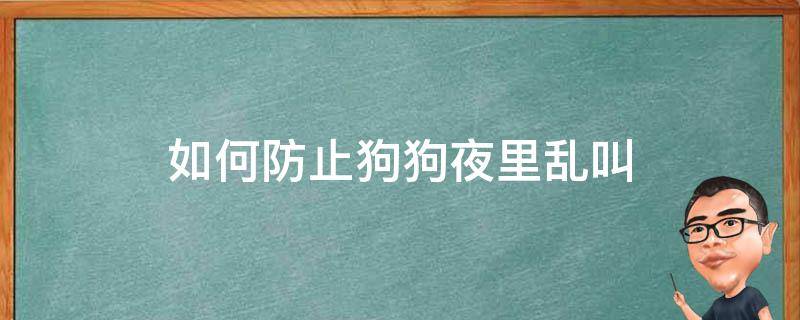 如何防止狗狗夜里乱叫